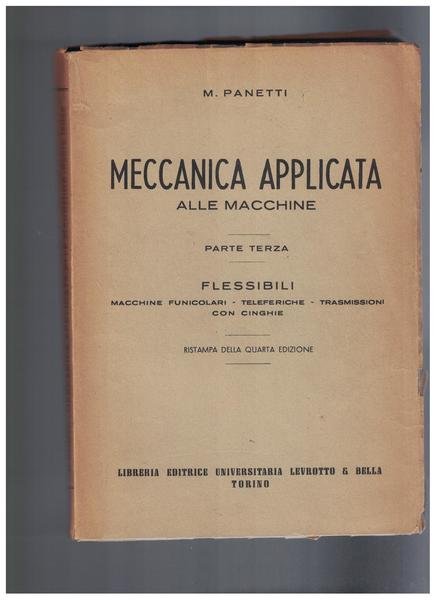 M. PANETTI

MECCANICA APPLICATA
ALLE MACCHINE

PARTE TERZA

FLESSIBILI
MACCHINE FUNICOLARI - TELEFERICHE - TRASMISSIONI CON CINGHIE

RISTAMPA DELLA QUARTA EDIZIONE

LIBRERIA EDITRICE UNIVERSITARIA LEVROTTO & BELLA
TORINO